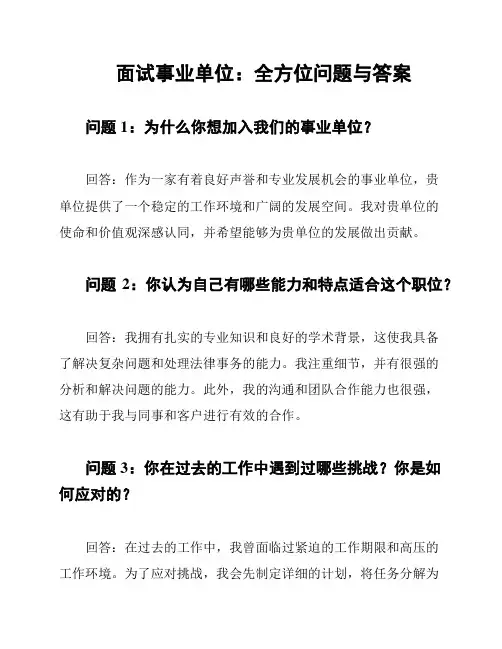 面试事业单位：全方位问题与答案

问题 1：为什么你想加入我们的事业单位？

回答：作为一家有着良好声誉和专业发展机会的事业单位，贵单位提供了一个稳定的工作环境和广阔的发展空间。我对贵单位的使命和价值观深感认同，并希望能够为贵单位的发展做出贡献。

问题 2：你认为自己有哪些能力和特点适合这个职位？

回答：我拥有扎实的专业知识和良好的学术背景，这使我具备了解决复杂问题和处理法律事务的能力。我注重细节，并有很强的分析和解决问题的能力。此外，我的沟通和团队合作能力也很强，这有助于我与同事和客户进行有效的合作。

问题 3：你在过去的工作中遇到过哪些挑战？你是如何应对的？

回答：在过去的工作中，我曾面临过紧迫的工作期限和高压的工作环境。为了应对挑战，我会先制定详细的计划，将任务分解为